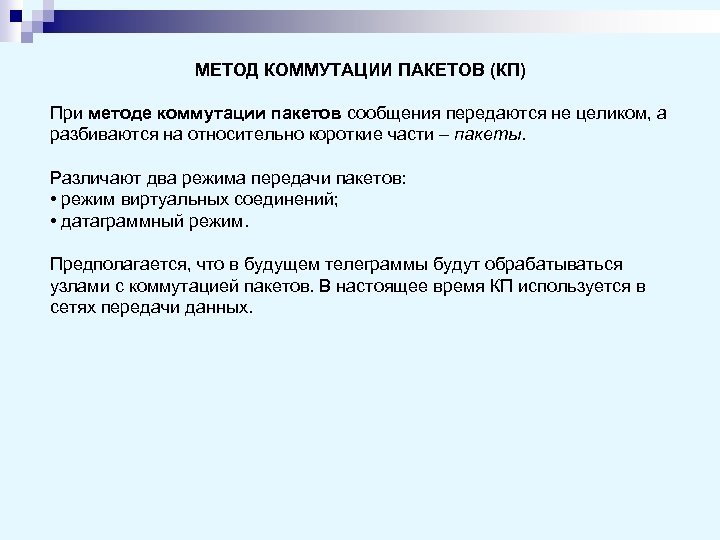 МЕТОД КОММУТАЦИИ ПАКЕТОВ (КП)

При методе коммутации пакетов сообщения передаются не целиком, а разбиваются на относительно короткие части – пакеты.

Различают два режима передачи пакетов:
• режим виртуальных соединений;
• датаграммный режим.

Предполагается, что в будущем телеграммы будут обрабатываться узлами с коммутацией пакетов. В настоящее время КП используется в сетях передачи данных.